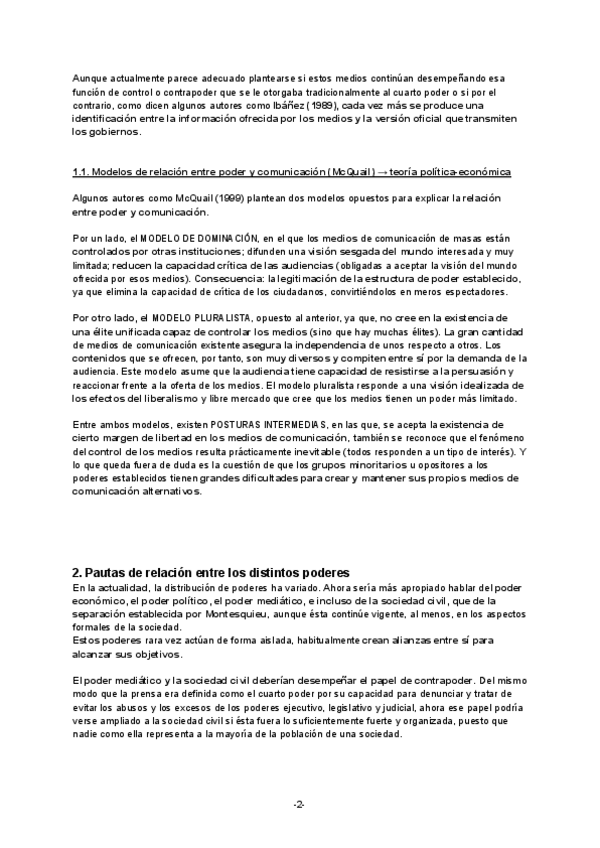 Aunque actualmente parece adecuado plantearse si estos medios continúan desempeñando esa función de control o contrapoder que se le otorgaba tradicionalmente al cuarto poder o si por el contrario, como dicen algunos autores como Ibáñez (1989), cada vez más se produce una identificación entre la información ofrecida por los medios y la versión oficial que transmiten los gobiernos.

1.1. Modelos de relación entre poder y comunicación (McQuail) → teoría política-económica

Algunos autores como McQuail (1999) plantean dos modelos opuestos para explicar la relación entre poder y comunicación.

Por un lado, el MODELO DE DOMINACIÓN, en el que los medios de comunicación de masas están controlados por otras instituciones; difunden una visión sesgada del mundo interesada y muy limitada; reducen la capacidad crítica de las audiencias (obligadas a aceptar la visión del mundo ofrecida por esos medios). Consecuencia: la legitimación de la estructura de poder establecido, ya que elimina la capacidad de crítica de los ciudadanos, convirtiéndolos en meros espectadores.

Por otro lado, el MODELO PLURALISTA, opuesto al anterior, ya que, no cree en la existencia de una élite unificada capaz de controlar los medios (sino que hay muchas élites). La gran cantidad de medios de comunicación existente asegura la independencia de unos respecto a otros. Los contenidos que se ofrecen, por tanto, son muy diversos y compiten entre sí por la demanda de la audiencia. Este modelo asume que la audiencia tiene capacidad de resistirse a la persuasión y reaccionar frente a la oferta de los medios. El modelo pluralista responde a una visión idealizada de los efectos del liberalismo y libre mercado que cree que los medios tienen un poder más limitado.

Entre ambos modelos, existen POSTURAS INTERMEDIAS, en las que, se acepta la existencia de cierto margen de libertad en los medios de comunicación, también se reconoce que el fenómeno del control de los medios resulta prácticamente inevitable (todos responden a un tipo de interés). Y lo que queda fuera de duda es la cuestión de que los grupos minoritarios u opositores a los poderes establecidos tienen grandes dificultades para crear y mantener sus propios medios de comunicación alternativos.

2. Pautas de relación entre los distintos poderes
En la actualidad, la distribución de poderes ha variado. Ahora sería más apropiado hablar del poder económico, el poder político, el poder mediático, e incluso de la sociedad civil, que de la separación establecida por Montesquieu, aunque ésta continúe vigente, al menos, en los aspectos formales de la sociedad.
Estos poderes rara vez actúan de forma aislada, habitualmente crean alianzas entre sí para alcanzar sus objetivos.

El poder mediático y la sociedad civil deberían desempeñar el papel de contrapoder. Del mismo modo que la prensa era definida como el cuarto poder por su capacidad para denunciar y tratar de evitar los abusos y los excesos de los poderes ejecutivo, legislativo y judicial, ahora ese papel podría verse ampliado a la sociedad civil si ésta fuera lo suficientemente fuerte y organizada, puesto que nadie como ella representa a la mayoría de la población de una sociedad.

-2-